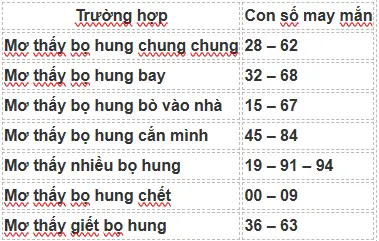 | Trường hợp | Con số may mắn |
|---|---|
| Mơ thấy bọ hung chung chung | 28 – 62 |
| Mơ thấy bọ hung bay | 32 – 68 |
| Mơ thấy bọ hung bò vào nhà | 15 – 67 |
| Mơ thấy bọ hung cắn mình | 45 – 84 |
| Mơ thấy nhiều bọ hung | 19 – 91 – 94 |
| Mơ thấy bọ hung chết | 00 – 09 |
| Mơ thấy giết bọ hung | 36 – 63 |